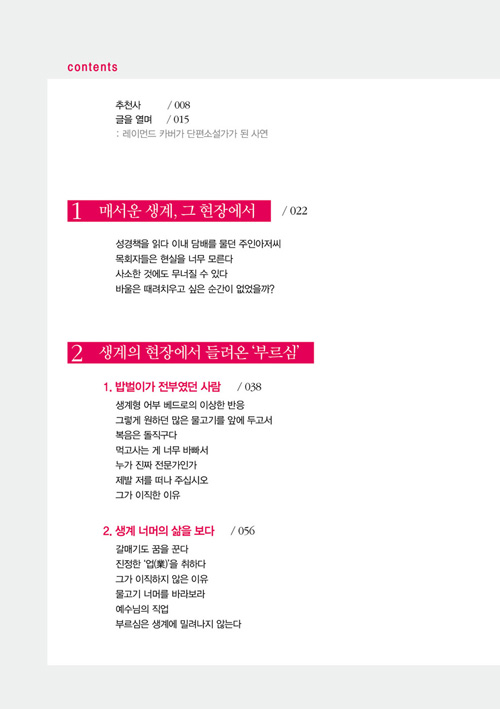 contents

추천사 / 008
글을 열며 / 015
: 레이먼드 카버가 단편소설가가 된 사연

1 매서운 생계, 그 현장에서 / 022

성경책을 읽다 이내 담배를 물던 주인아저씨
목회자들은 현실을 너무 모른다
사소한 것에도 무너질 수 있다
바울은 때려치우고 싶은 순간이 없었을까?

2 생계의 현장에서 들려온 '부르심'

1. 밥벌이가 전부였던 사람 / 038
생계형 어부 베드로의 이상한 반응
그렇게 원하던 많은 물고기를 앞에 두고서
복음은 돌직구다
먹고사는 게 너무 바빠서
누가 진짜 전문가인가
제발 저를 떠나 주십시오
그가 이직한 이유

2. 생계 너머의 삶을 보다 / 056
갈매기도 꿈을 꾼다
진정한 '업(業)'을 취하다
그가 이직하지 않은 이유
물고기 너머를 바라보라
예수님의 직업
부르심은 생계에 밀려나지 않는다